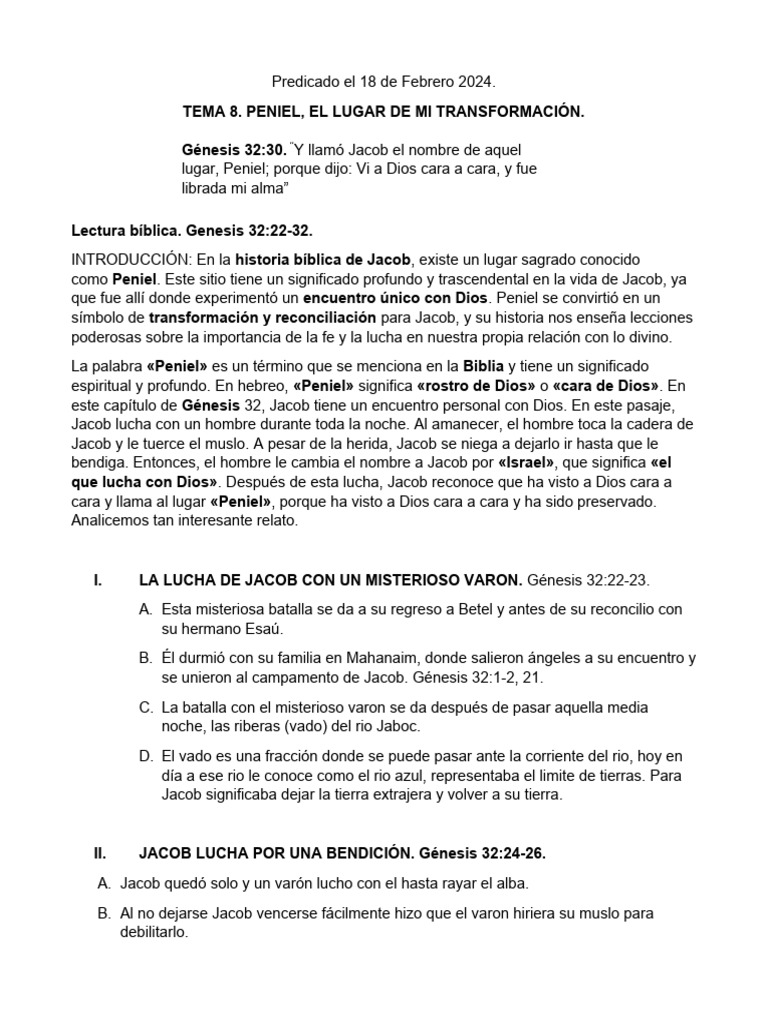 Predicado el 18 de Febrero 2024.

TEMA 8. PENIEL, EL LUGAR DE MI TRANSFORMACIÓN.

Génesis 32:30. "Y llamó Jacob el nombre de aquel lugar, Peniel; porque dijo: Vi a Dios cara a cara, y fue librada mi alma"

Lectura bíblica. Genesis 32:22-32.

INTRODUCCIÓN: En la historia bíblica de Jacob, existe un lugar sagrado conocido como Peniel. Este sitio tiene un significado profundo y trascendental en la vida de Jacob, ya que fue allí donde experimentó un encuentro único con Dios. Peniel se convirtió en un símbolo de transformación y reconciliación para Jacob, y su historia nos enseña lecciones poderosas sobre la importancia de la fe y la lucha en nuestra propia relación con lo divino.

La palabra «Peniel» es un término que se menciona en la Biblia y tiene un significado espiritual y profundo. En hebreo, «Peniel» significa «rostro de Dios» o «cara de Dios». En este capítulo de Génesis 32, Jacob tiene un encuentro personal con Dios. En este pasaje, Jacob lucha con un hombre durante toda la noche. Al amanecer, el hombre toca la cadera de Jacob y le tuerce el muslo. A pesar de la herida, Jacob se niega a dejarlo ir hasta que le bendiga. Entonces, el hombre le cambia el nombre a Jacob por «Israel», que significa «el que lucha con Dios». Después de esta lucha, Jacob reconoce que ha visto a Dios cara a cara y llama al lugar «Peniel», porque ha visto a Dios cara a cara y ha sido preservado. Analicemos tan interesante relato.

I. LA LUCHA DE JACOB CON UN MISTERIOSO VARON. Génesis 32:22-23.

A. Esta misteriosa batalla se da a su regreso a Betel y antes de su reconcilio con su hermano Esaú.

B. Él durmió con su familia en Mahanaim, donde salieron ángeles a su encuentro y se unieron al campamento de Jacob. Génesis 32:1-2, 21.

C. La batalla con el misterioso varon se da después de pasar aquella media noche, las riberas (vado) del rio Jaboc.

D. El vado es una fracción donde se puede pasar ante la corriente del rio, hoy en día a ese rio le conoce como el rio azul, representaba el limite de tierras. Para Jacob significaba dejar la tierra extrajera y volver a su tierra.

II. JACOB LUCHA POR UNA BENDICIÓN. Génesis 32:24-26.

A. Jacob quedó solo y un varón lucho con el hasta rayar el alba.

B. Al no dejarse Jacob vencerse fácilmente hizo que el varon hiriera su muslo para debilitarlo.